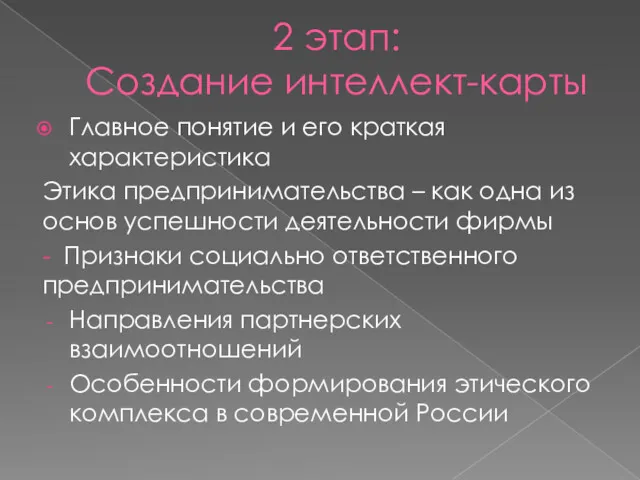 2 этап:
Создание интеллект-карты

Главное понятие и его краткая характеристика

Этика предпринимательства – как одна из основ успешности деятельности фирмы

- Признаки социально ответственного предпринимательства

- Направления партнерских взаимоотношений

- Особенности формирования этического комплекса в современной России